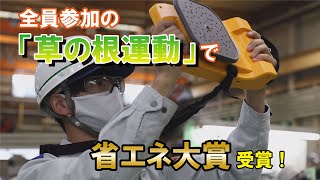 全員参加の
「草の根運動」で

省エネ大賞 受賞！